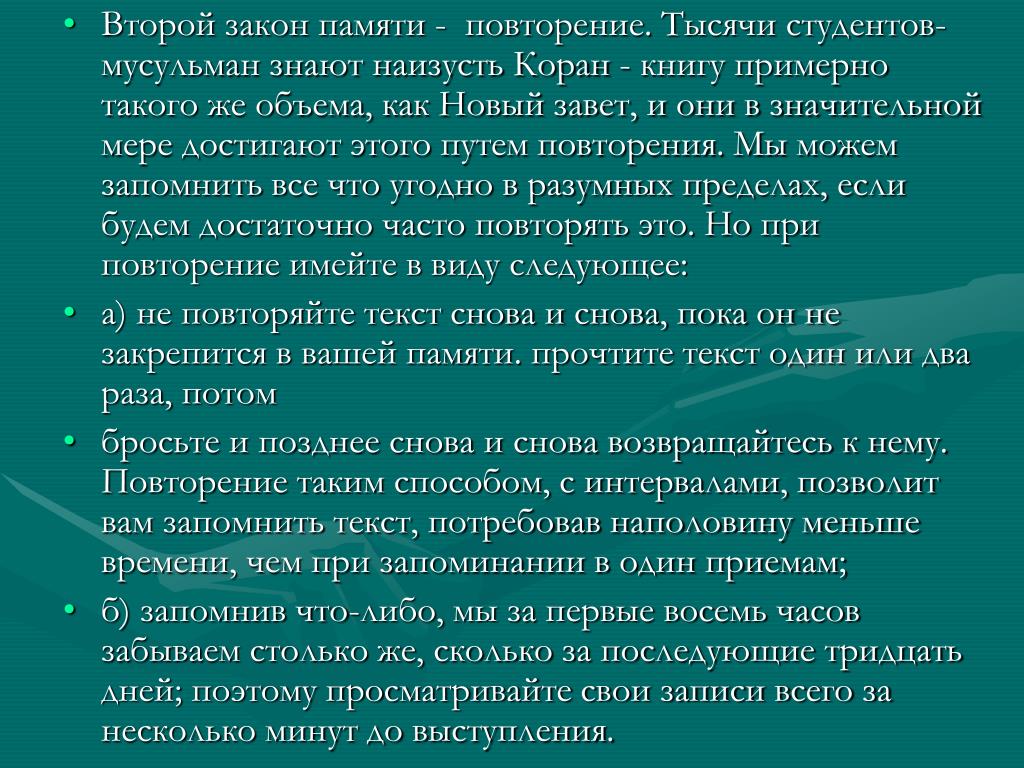 • Второй закон памяти - повторение. Тысячи студентов-мусульман знают наизусть Коран - книгу примерно такого же объема, как Новый завет, и они в значительной мере достигают этого путем повторения. Мы можем запомнить все что угодно в разумных пределах, если будем достаточно часто повторять это. Но при повторение имейте в виду следующее:

• а) не повторяйте текст снова и снова, пока он не закрепится в вашей памяти. прочтите текст один или два раза, потом

• бросьте и позднее снова и снова возвращайтесь к нему. Повторение таким способом, с интервалами, позволит вам запомнить текст, потребовав наполовину меньше времени, чем при запоминании в один приемам;

• б) запомнив что-либо, мы за первые восемь часов забываем столько же, сколько за последующие тридцать дней; поэтому просматривайте свои записи всего за несколько минут до выступления.